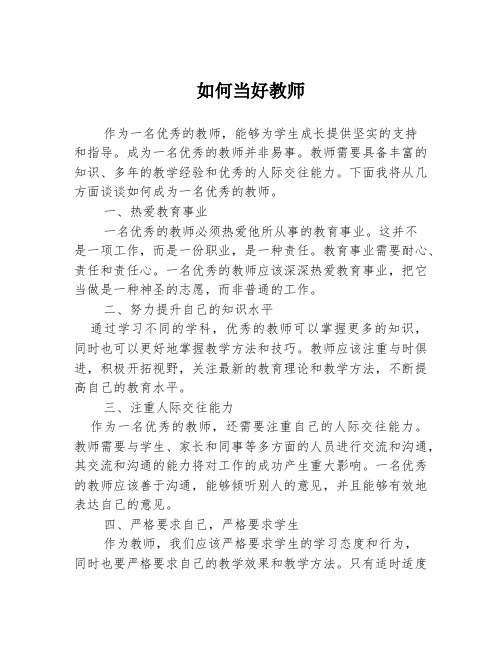 如何当好教师

作为一名优秀的教师，能够为学生成长提供坚实的支持和指导。成为一名优秀的教师并非易事。教师需要具备丰富的知识、多年的教学经验和优秀的人际交往能力。下面我将从几方面谈谈如何成为一名优秀的教师。

一、热爱教育事业

一名优秀的教师必须热爱他所从事的教育事业。这并不是一项工作，而是一份职业，是一种责任。教育事业需要耐心、责任和责任心。一名优秀的教师应该深深热爱教育事业，把它当做是一种神圣的志愿，而非普通的工作。

二、努力提升自己的知识水平

通过学习不同的学科，优秀的教师可以掌握更多的知识，同时也可以更好地掌握教学方法和技巧。教师应该注重与时俱进，积极开拓视野，关注最新的教育理论和教学方法，不断提高自己的教育水平。

三、注重人际交往能力

作为一名优秀的教师，还需要注重自己的人际交往能力。教师需要与学生、家长和同事等多方面的人员进行交流和沟通，其交流和沟通的能力将对工作的成功产生重大影响。一名优秀的教师应该善于沟通，能够倾听别人的意见，并且能够有效地表达自己的意见。

四、严格要求自己，严格要求学生

作为教师，我们应该严格要求学生的学习态度和行为，同时也要严格要求自己的教学效果和教学方法。只有适时适度